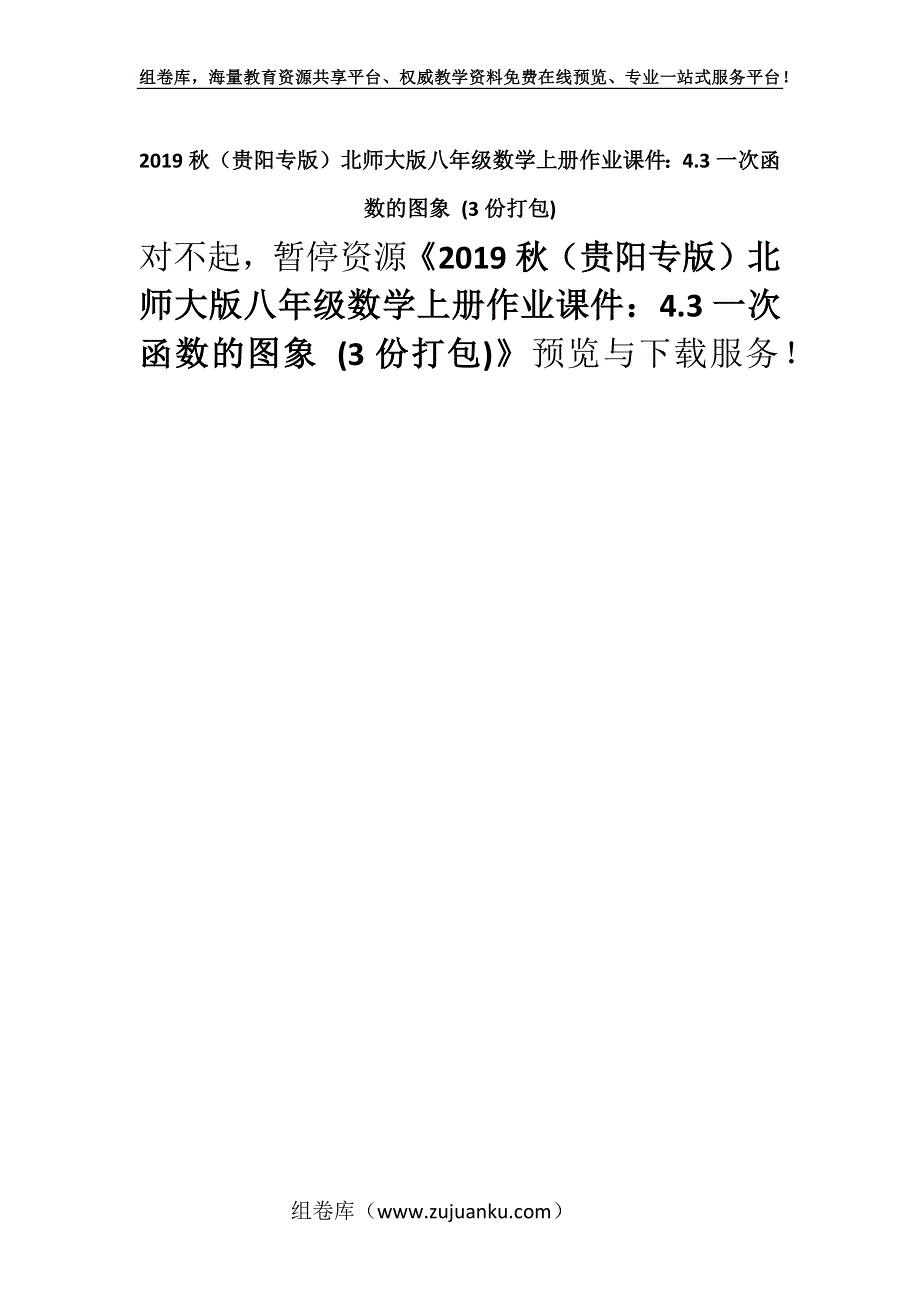 组卷库，海量教育资源共享平台、权威教学资料免费在线预览、专业一站式服务平台！

2019 秋（贵阳专版）北师大版八年级数学上册作业课件：4.3 一次函数的图象 (3 份打包)

对不起，暂停资源《2019 秋（贵阳专版）北师大版八年级数学上册作业课件：4.3 一次函数的图象 (3 份打包)》预览与下载服务！

组卷库（www.zujuanku.com）